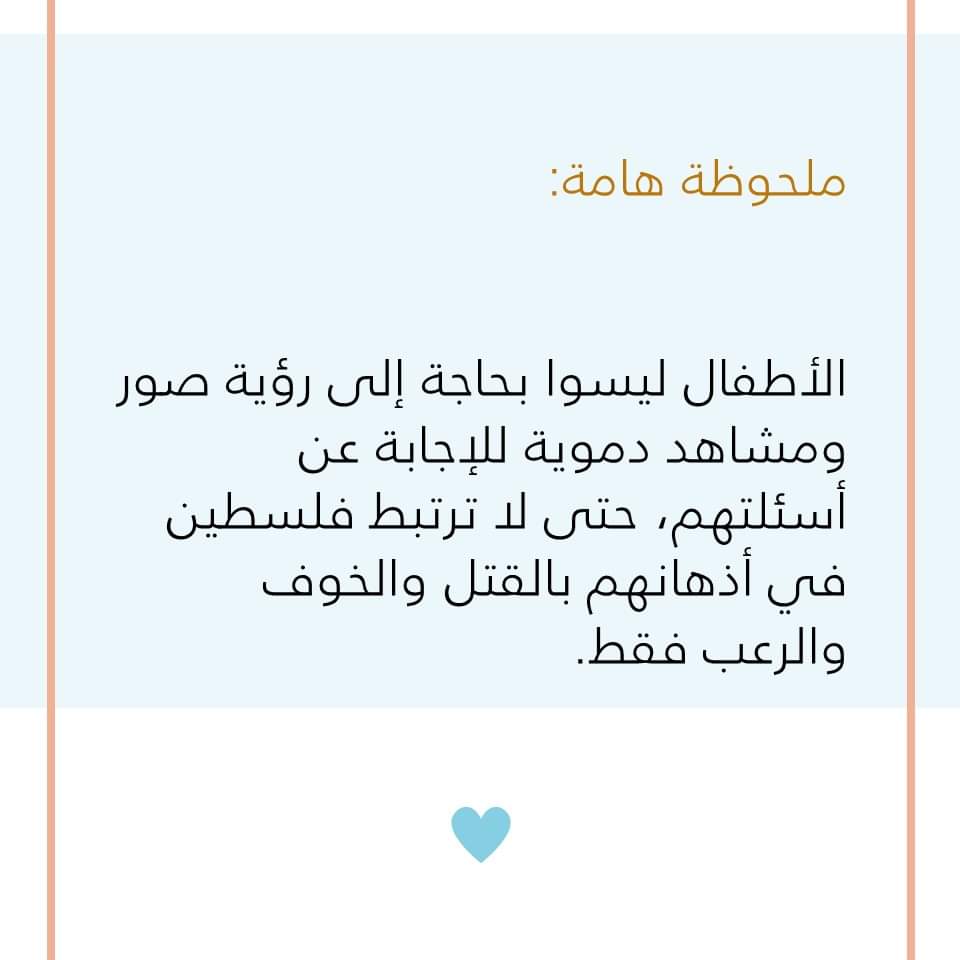 ملحوظة هامة:

الأطفال ليسوا بحاجة إلى رؤية صور ومشاهد دموية للإجابة عن أسئلتهم، حتى لا ترتبط فلسطين في أذهانهم بالقتل والخوف والرعب فقط.